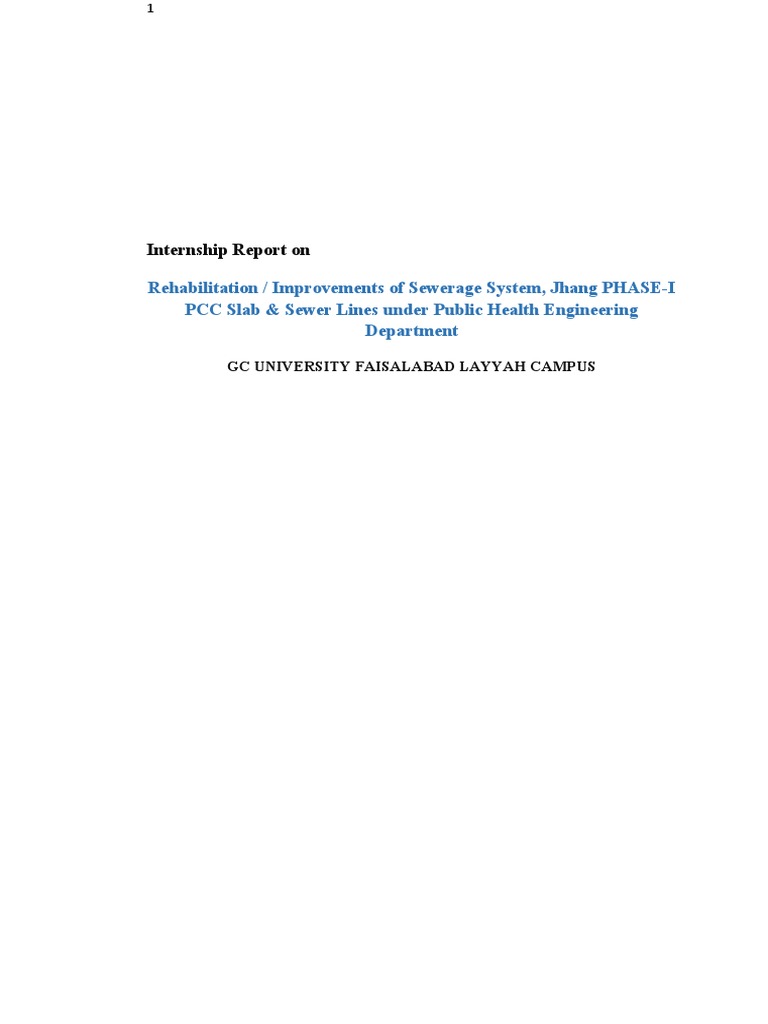 1

Internship Report on

Rehabilitation / Improvements of Sewerage System, Jhang PHASE-I PCC Slab & Sewer Lines under Public Health Engineering Department

GC UNIVERSITY FAISALABAD LAYYAH CAMPUS